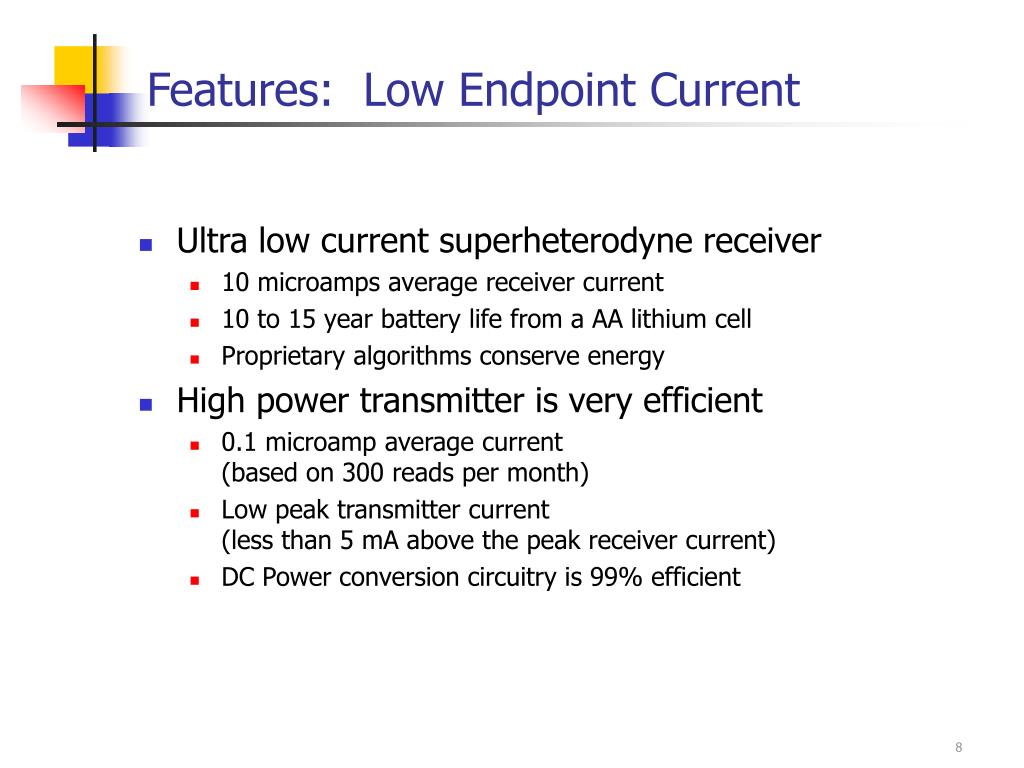 Features:  Low Endpoint Current

- Ultra low current superheterodyne receiver
  - 10 microamps average receiver current
  - 10 to 15 year battery life from a AA lithium cell
  - Proprietary algorithms conserve energy
- High power transmitter is very efficient
  - 0.1 microamp average current (based on 300 reads per month)
  - Low peak transmitter current (less than 5 mA above the peak receiver current)
  - DC Power conversion circuitry is 99% efficient

8